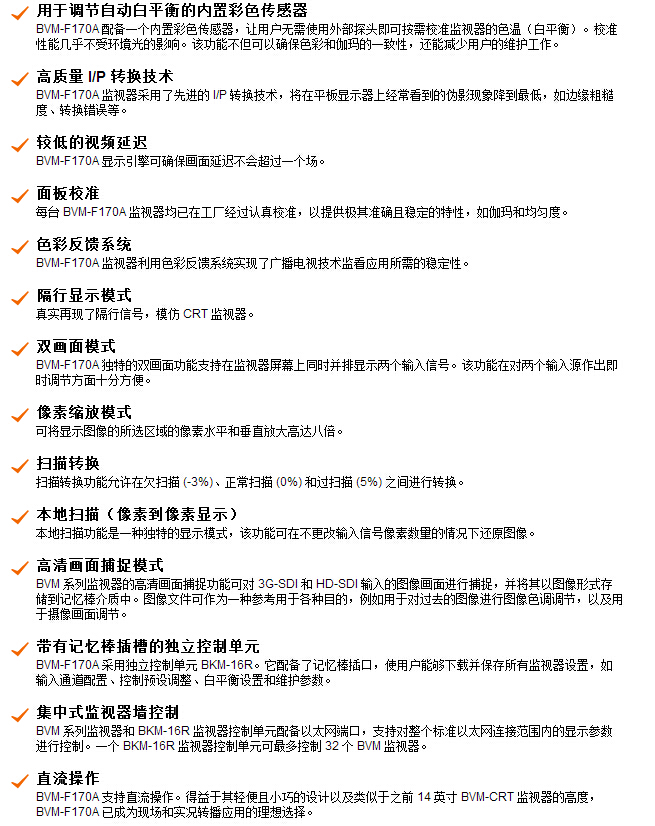 用于调节自动白平衡的内置彩色传感器
BVM-F170A 配备一个内置彩色传感器，让用户无需使用外部探头即可按需校准监视器的色温（白平衡）。校准性能几乎不受环境光的影响。该功能不但可以确保色彩和伽玛的一致性，还能减少用户的维护工作。

高质量 I/P 转换技术
BVM-F170A 监视器采用了先进的 I/P 转换技术，将在平板显示器上经常看到的伪影现象降到最低，如边缘粗糙度、转换错误等。

较低的视频延迟
BVM-F170A 显示引擎可确保画面延迟不会超过一个场。

面板校准
每台 BVM-F170A 监视器均已在工厂经过认真校准，以提供极其准确且稳定的特性，如伽玛和均匀度。

色彩反馈系统
BVM-F170A 监视器利用色彩反馈系统实现了广播电视技术监看应用所需的稳定性。

隔行显示模式
真实再现了隔行信号，模仿 CRT 监视器。

双画面模式
BVM-F170A 独特的双画面功能支持在监视器屏幕上同时并排显示两个输入信号。该功能在对两个输入源作出即时调节方面十分方便。

像素缩放模式
可将显示图像的所选区域的像素水平和垂直放大高达八倍。

扫描转换
扫描转换功能允许在欠扫描 (-3%)、正常扫描 (0%) 和过扫描 (5%) 之间进行转换。

本地扫描（像素到像素显示）
本地扫描功能是一种独特的显示模式，该功能可在不更改输入信号像素数量的情况下还原图像。

高清画面捕捉模式
BVM 系列监视器的高清画面捕捉功能可对 3G-SDI 和 HD-SDI 输入的图像画面进行捕捉，并将其以图像形式存储到记忆棒介质中。图像文件可作为一种参考用于各种目的，例如用于对过去的图像进行图像色调调节，以及用于摄像画面调节。

带有记忆棒插槽的独立控制单元
BVM-F170A 采用独立控制单元 BKM-16R。它配备了记忆棒插口，使用户能够下载并保存所有监视器设置，如输入通道配置、控制预设调整、白平衡设置和维护参数。

集中式监视器墙控制
BVM 系列监视器和 BKM-16R 监视器控制单元配备以太网端口，支持对整个标准以太网连接范围内的显示参数进行控制。一个 BKM-16R 监视器控制单元可最多控制 32 个 BVM 监视器。

直流操作
BVM-F170A 支持直流操作。得益于其轻便且小巧的设计以及类似于之前 14 英寸 BVM-CRT 监视器的高度，BVM-F170A 已成为现场和实况转播应用的理想选择。